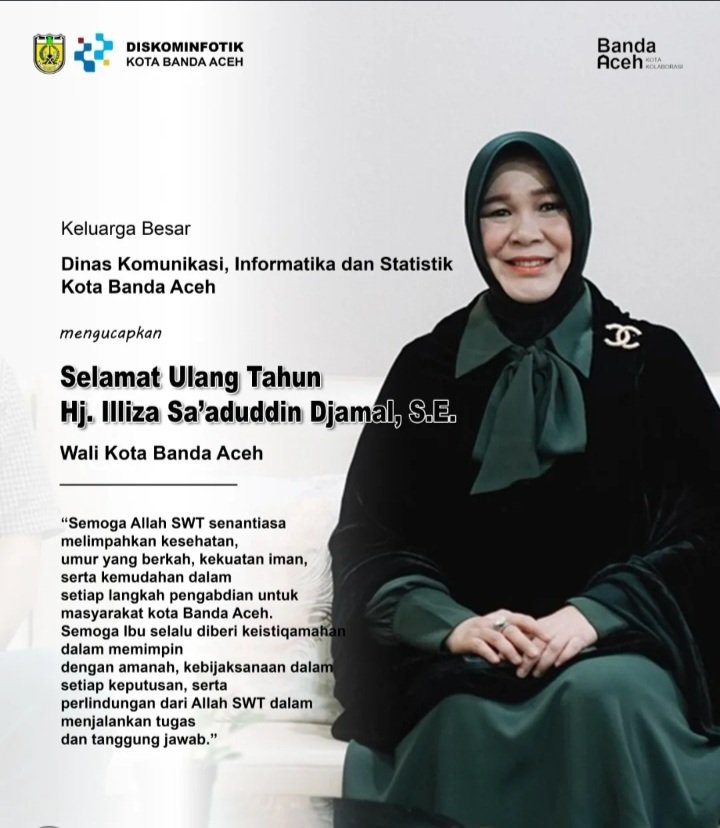 DISKOMINFOTIK
KOTA BANDA ACEH

Banda Aceh KOTA KOLABORASI

Keluarga Besar

Dinas Komunikasi, Informatika dan Statistik Kota Banda Aceh

mengucapkan

Selamat Ulang Tahun
Hj. Illiza Sa'aduddin Djamal, S.E.

Wali Kota Banda Aceh

"Semoga Allah SWT senantiasa melimpahkan kesehatan, umur yang berkah, kekuatan iman, serta kemudahan dalam setiap langkah pengabdian untuk masyarakat kota Banda Aceh. Semoga Ibu selalu diberi keistiqamahan dalam memimpin dengan amanah, kebijaksanaan dalam setiap keputusan, serta perlindungan dari Allah SWT dalam menjalankan tugas dan tanggung jawab."